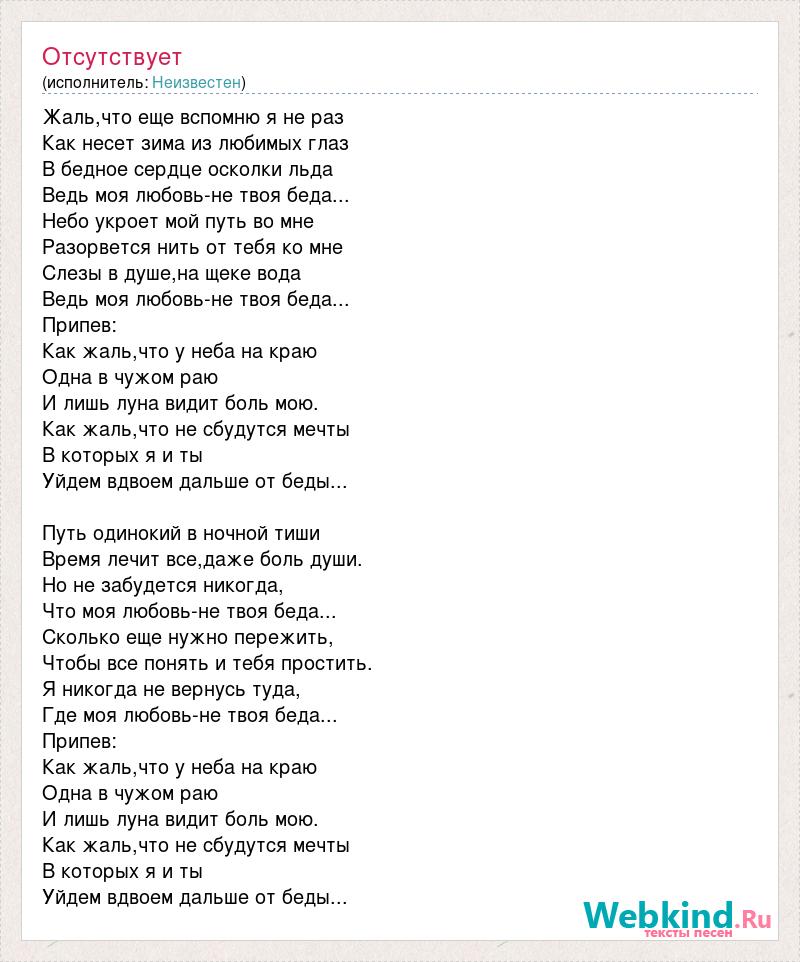 Отсутствует
(исполнитель: Неизвестен)

Жаль,что еще вспомню я не раз
Как несет зима из любимых глаз
В бедное сердце осколки льда
Ведь моя любовь-не твоя беда...
Небо укроет мой путь во мне
Разорвется нить от тебя ко мне
Слезы в душе,на щеке вода
Ведь моя любовь-не твоя беда...
Припев:
Как жаль,что у неба на краю
Одна в чужом раю
И лишь луна видит боль мою.
Как жаль,что не сбудутся мечты
В которых я и ты
Уйдем вдвоем дальше от беды...

Путь одинокий в ночной тиши
Время лечит все,даже боль души.
Но не забудется никогда,
Что моя любовь-не твоя беда...
Сколько еще нужно пережить,
Чтобы все понять и тебя простить.
Я никогда не вернусь туда,
Где моя любовь-не твоя беда...
Припев:
Как жаль,что у неба на краю
Одна в чужом раю
И лишь луна видит боль мою.
Как жаль,что не сбудутся мечты
В которых я и ты
Уйдем вдвоем дальше от беды...

Webkind.Ru
тексты песен